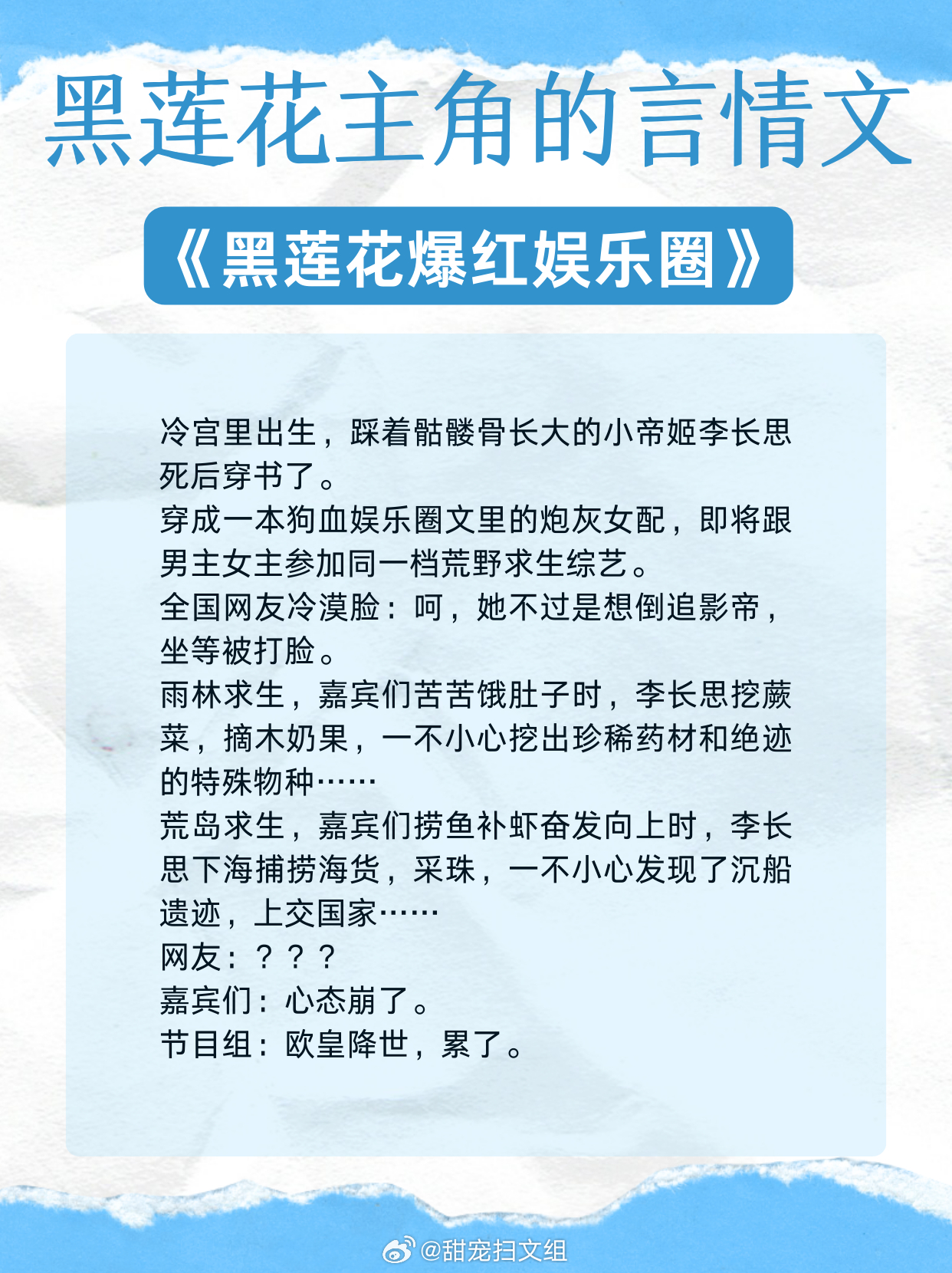 黑莲花主角的言情文

《黑莲花爆红娱乐圈》

冷宫里出生，踩着骷髅骨长大的小帝姬李长思死后穿书了。

穿成一本狗血娱乐圈文里的炮灰女配，即将跟男主女主参加同一档荒野求生综艺。

全国网友冷漠脸：呵，她不过是想倒追影帝，坐等被打脸。

雨林求生，嘉宾们苦苦饿肚子时，李长思挖蕨菜，摘木奶果，一不小心挖出珍稀药材和绝迹的特殊物种……

荒岛求生，嘉宾们捞鱼补虾奋发向上时，李长思下海捕捞海货，采珠，一不小心发现了沉船遗迹，上交国家……

网友：？？？

嘉宾们：心态崩了。

节目组：欧皇降世，累了。

@甜宠扫文组